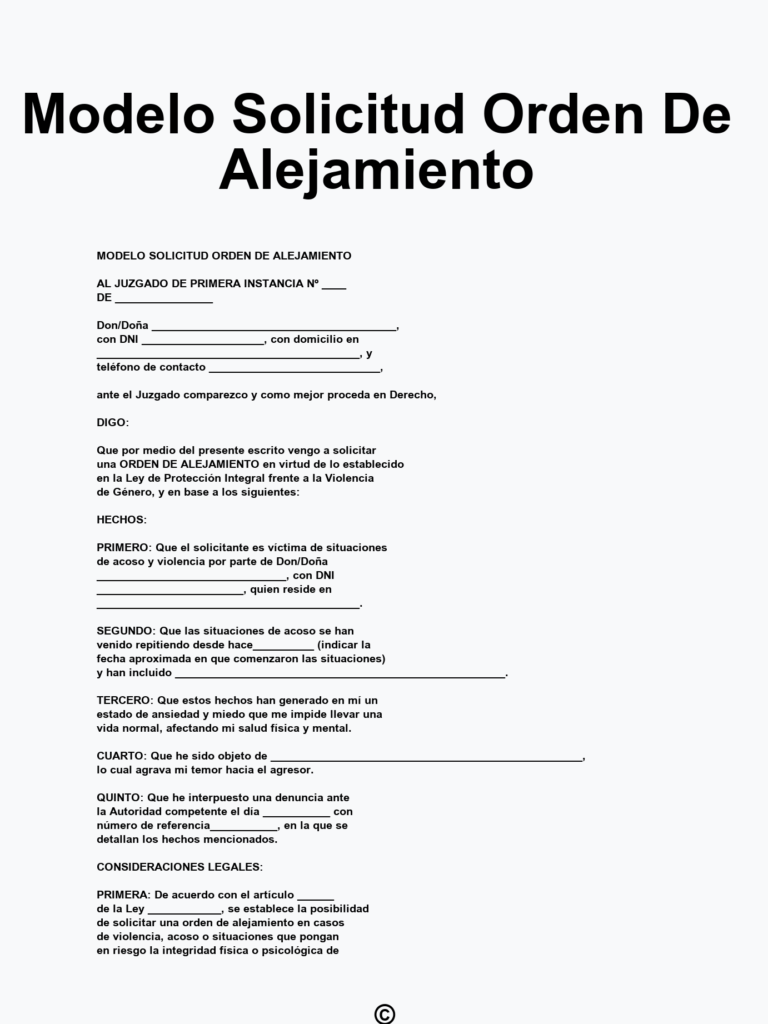 Modelo Solicitud Orden De Alejamiento

MODELO SOLICITUD ORDEN DE ALEJAMIENTO

AL JUZGADO DE PRIMERA INSTANCIA Nº ____
DE ____

Don/Doña ____,
con DNI ____, con domicilio en
____, y
teléfono de contacto ____,

ante el Juzgado comparezco y como mejor proceda en Derecho,

DIGO:

Que por medio del presente escrito vengo a solicitar una ORDEN DE ALEJAMIENTO en virtud de lo establecido en la Ley de Protección Integral frente a la Violencia de Género, y en base a los siguientes:

HECHOS:

PRIMERO: Que el solicitante es víctima de situaciones de acoso y violencia por parte de Don/Doña ____, con DNI ____, quien reside en ____.

SEGUNDO: Que las situaciones de acoso se han venido repitiendo desde hace____ (indicar la fecha aproximada en que comenzaron las situaciones) y han incluido ____.

TERCERO: Que estos hechos han generado en mí un estado de ansiedad y miedo que me impide llevar una vida normal, afectando mi salud física y mental.

CUARTO: Que he sido objeto de ____, lo cual agrava mi temor hacia el agresor.

QUINTO: Que he interpuesto una denuncia ante la Autoridad competente el día ____ con número de referencia____, en la que se detallan los hechos mencionados.

CONSIDERACIONES LEGALES:

PRIMERA: De acuerdo con el artículo ____ de la Ley ____, se establece la posibilidad de solicitar una orden de alejamiento en casos de violencia, acoso o situaciones que pongan en riesgo la integridad física o psicológica de

©